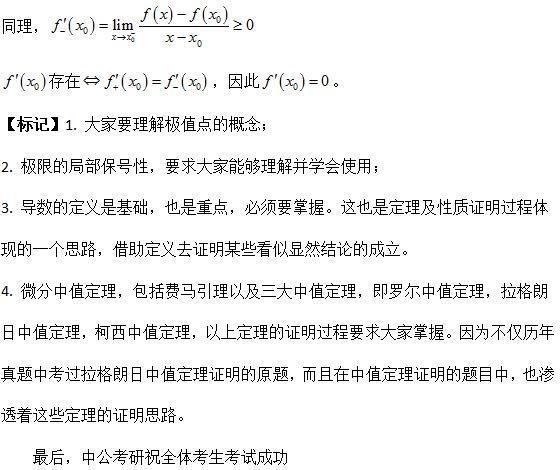 同理，$f'_-(x_0)=\lim_{x\to x_0^-}\frac{f(x)-f(x_0)}{x-x_0}\geq 0$

$f'(x_0)$存在$\Leftrightarrow f'_+(x_0)=f'_-(x_0)$，因此$f'(x_0)=0$。

【标记】1. 大家要理解极值点的概念；

2. 极限的局部保号性，要求大家能够理解并学会使用；

3. 导数的定义是基础，也是重点，必须要掌握。这也是定理及性质证明过程体现的一个思路，借助定义去证明某些看似显然结论的成立。

4. 微分中值定理，包括费马引理以及三大中值定理，即罗尔中值定理，拉格朗日中值定理，柯西中值定理，以上定理的证明过程要求大家掌握。因为不仅历年真题中考过拉格朗日中值定理证明的原题，而且在中值定理证明的题目中，也渗透着这些定理的证明思路。

最后，中公考研祝全体考生考试成功